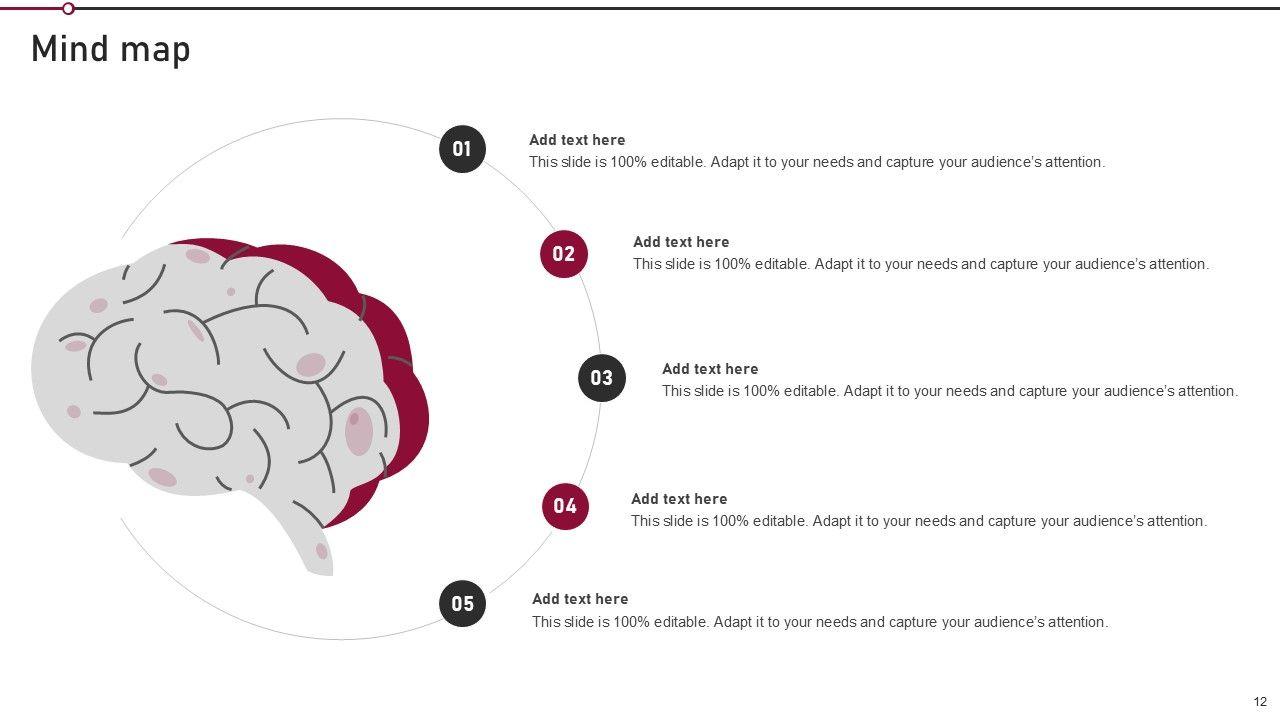 Mind map

01
Add text here
This slide is 100% editable. Adapt it to your needs and capture your audience's attention.

02
Add text here
This slide is 100% editable. Adapt it to your needs and capture your audience's attention.

03
Add text here
This slide is 100% editable. Adapt it to your needs and capture your audience's attention.

04
Add text here
This slide is 100% editable. Adapt it to your needs and capture your audience's attention.

05
Add text here
This slide is 100% editable. Adapt it to your needs and capture your audience's attention.

12